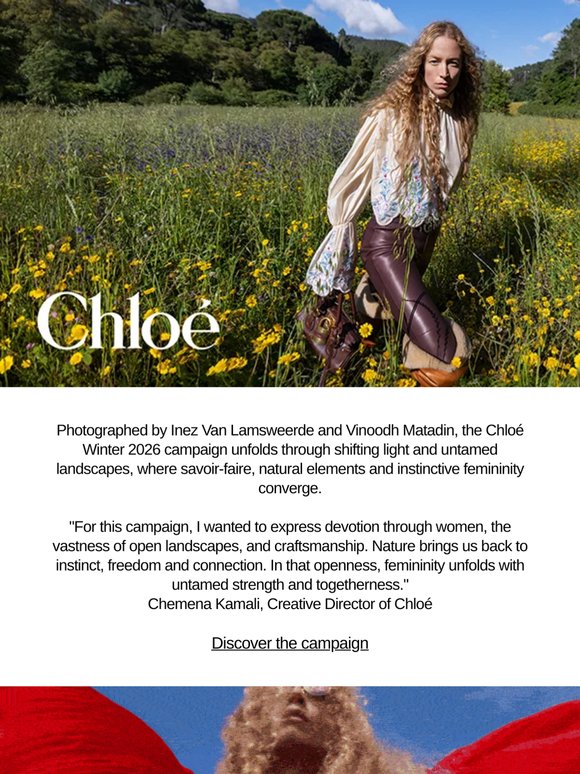 Chloé

Photographed by Inez Van Lamsweerde and Vinoodh Matadin, the Chloé Winter 2026 campaign unfolds through shifting light and untamed landscapes, where savoir-faire, natural elements and instinctive femininity converge.

"For this campaign, I wanted to express devotion through women, the vastness of open landscapes, and craftsmanship. Nature brings us back to instinct, freedom and connection. In that openness, femininity unfolds with untamed strength and togetherness."
Chemena Kamali, Creative Director of Chloé

Discover the campaign